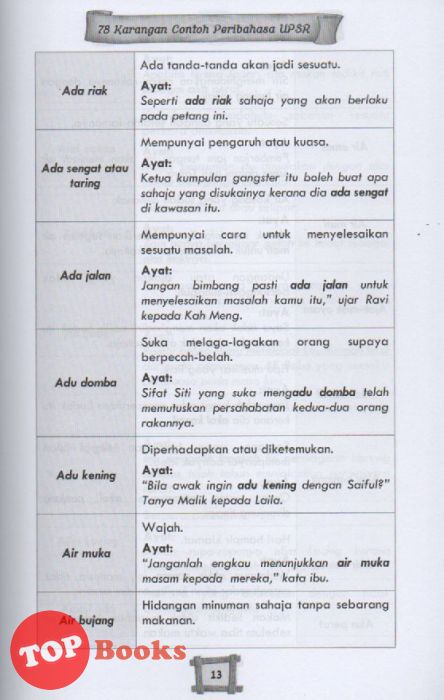 78 Karangan Contoh Peribahasa UPSR

| | |
|---|---|
| Ada riak | Ada tanda-tanda akan jadi sesuatu. **Ayat:** Seperti **ada riak** sahaja yang akan berlaku pada petang ini. |
| Ada sengat atau taring | Mempunyai pengaruh atau kuasa. **Ayat:** Ketua kumpulan gangster itu boleh buat apa sahaja yang disukainya kerana dia **ada sengat** di kawasan itu. |
| Ada jalan | Mempunyai cara untuk menyelesaikan sesuatu masalah. **Ayat:** Jangan bimbang pasti **ada jalan** untuk menyelesaikan masalah kamu itu," ujar Ravi kepada Kah Meng. |
| Adu domba | Suka melaga-lagakan orang supaya berpecah-belah. **Ayat:** Sifat Siti yang suka meng**adu domba** telah memutuskan persahabatan kedua-dua orang rakannya. |
| Adu kening | Diperhadapkan atau diketemukan. **Ayat:** "Bila awak ingin **adu kening** dengan Saiful?" Tanya Malik kepada Laila. |
| Air muka | Wajah. **Ayat:** "Janganlah engkau menunjukkan **air muka** masam kepada mereka," kata ibu. |
| Air bujang | Hidangan minuman sahaja tanpa sebarang makanan. |

TOP Books

13